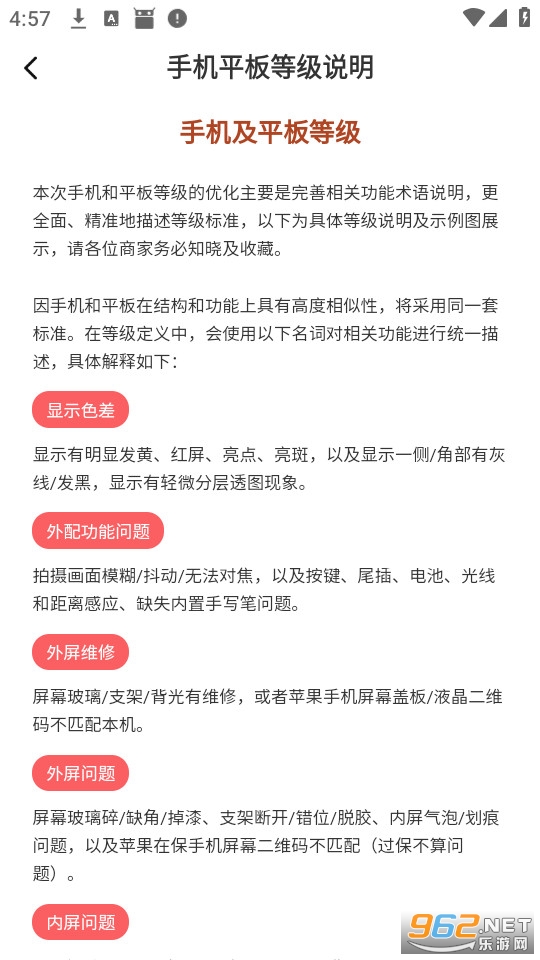 4:57

手机平板等级说明

手机及平板等级

本次手机和平板等级的优化主要是完善相关功能术语说明，更全面、精准地描述等级标准，以下为具体等级说明及示例图展示，请各位商家务必知晓及收藏。

因手机和平板在结构和功能上具有高度相似性，将采用同一套标准。在等级定义中，会使用以下名词对相关功能进行统一描述，具体解释如下：

显示色差

显示有明显发黄、红屏、亮点、亮斑，以及显示一侧/角部有灰线/发黑，显示有轻微分层透图现象。

外配功能问题

拍摄画面模糊/抖动/无法对焦，以及按键、尾插、电池、光线和距离感应、缺失内置手写笔问题。

外屏维修

屏幕玻璃/支架/背光有维修，或者苹果手机屏幕盖板/液晶二维码不匹配本机。

外屏问题

屏幕玻璃碎/缺角/掉漆、支架断开/错位/脱胶、内屏气泡/划痕问题，以及苹果在保手机屏幕二维码不匹配（过保不算问题）。

内屏问题

962.NET 乐游网